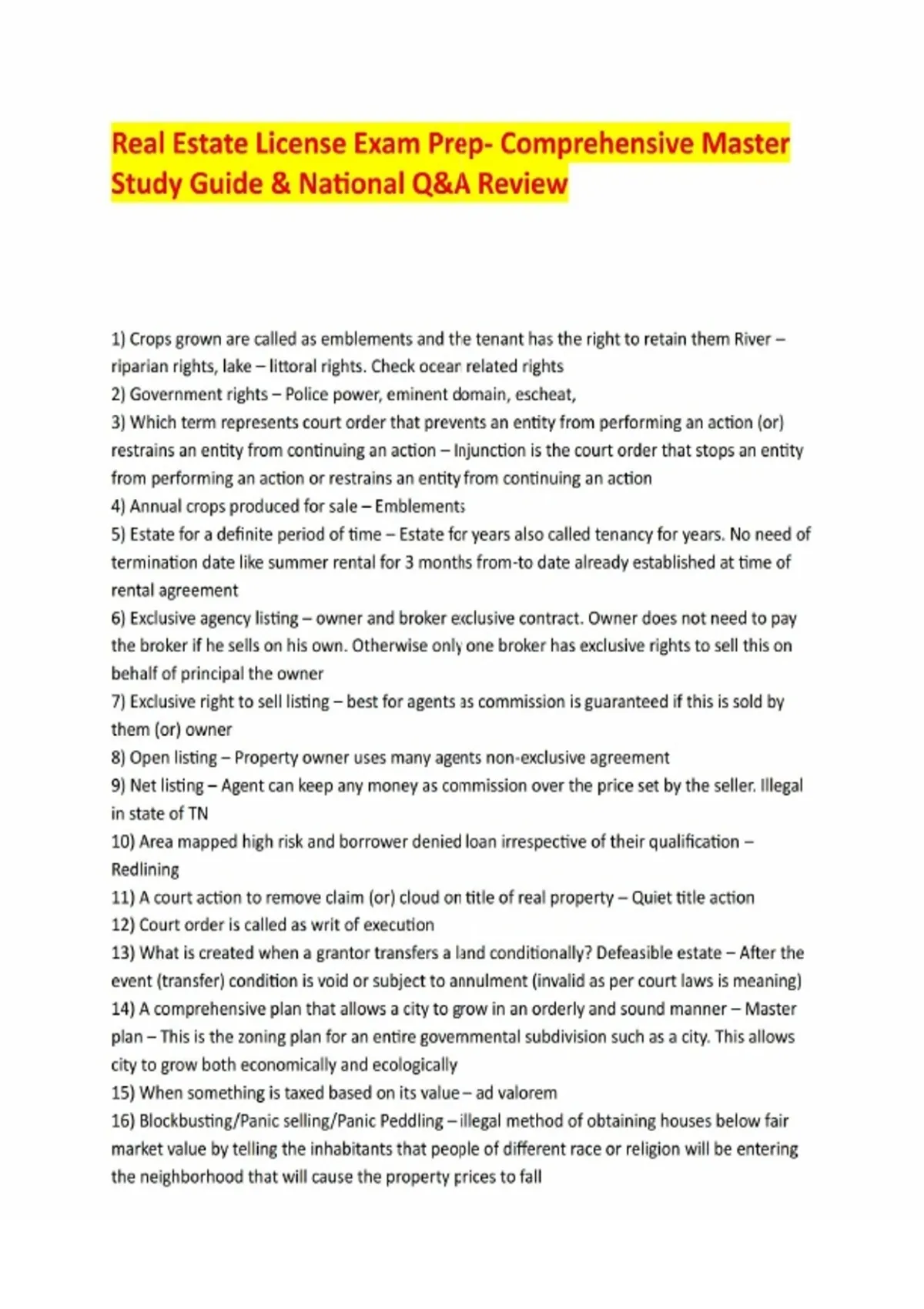 Real Estate License Exam Prep- Comprehensive Master Study Guide & National Q&A Review

1) Crops grown are called as emblements and the tenant has the right to retain them River – riparian rights, lake – littoral rights. Check ocean related rights
2) Government rights – Police power, eminent domain, escheat,
3) Which term represents court order that prevents an entity from performing an action (or) restrains an entity from continuing an action – Injunction is the court order that stops an entity from performing an action or restrains an entity from continuing an action
4) Annual crops produced for sale – Emblements
5) Estate for a definite period of time – Estate for years also called tenancy for years. No need of termination date like summer rental for 3 months from-to date already established at time of rental agreement
6) Exclusive agency listing – owner and broker exclusive contract. Owner does not need to pay the broker if he sells on his own. Otherwise only one broker has exclusive rights to sell this on behalf of principal the owner
7) Exclusive right to sell listing – best for agents as commission is guaranteed if this is sold by them (or) owner
8) Open listing – Property owner uses many agents non-exclusive agreement
9) Net listing – Agent can keep any money as commission over the price set by the seller. Illegal in state of TN
10) Area mapped high risk and borrower denied loan irrespective of their qualification – Redlining
11) A court action to remove claim (or) cloud on title of real property – Quiet title action
12) Court order is called as writ of execution
13) What is created when a grantor transfers a land conditionally? Defeasible estate – After the event (transfer) condition is void or subject to annulment (invalid as per court laws is meaning)
14) A comprehensive plan that allows a city to grow in an orderly and sound manner – Master plan – This is the zoning plan for an entire governmental subdivision such as a city. This allows city to grow both economically and ecologically
15) When something is taxed based on its value – ad valorem
16) Blockbusting/Panic selling/Panic Peddling – illegal method of obtaining houses below fair market value by telling the inhabitants that people of different race or religion will be entering the neighborhood that will cause the property prices to fall